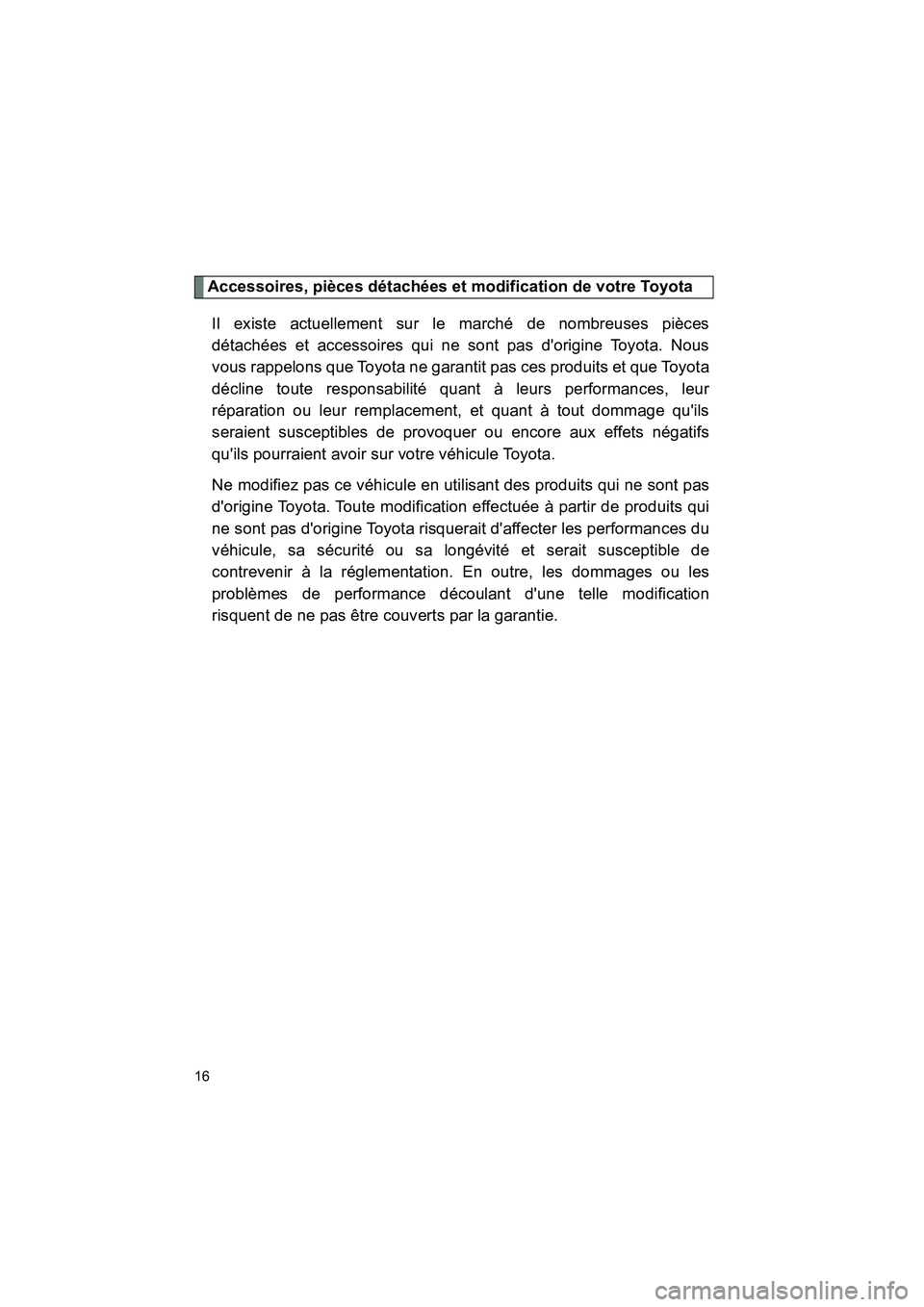 Accessoires, pièces détachées et modification de votre Toyota

Il existe actuellement sur le marché de nombreuses pièces détachées et accessoires qui ne sont pas d'origine Toyota. Nous vous rappelons que Toyota ne garantit pas ces produits et que Toyota décline toute responsabilité quant à leurs performances, leur réparation ou leur remplacement, et quant à tout dommage qu'ils seraient susceptibles de provoquer ou encore aux effets négatifs qu'ils pourraient avoir sur votre véhicule Toyota.

Ne modifiez pas ce véhicule en utilisant des produits qui ne sont pas d'origine Toyota. Toute modification effectuée à partir de produits qui ne sont pas d'origine Toyota risquerait d'affecter les performances du véhicule, sa sécurité ou sa longévité et serait susceptible de contrevenir à la réglementation. En outre, les dommages ou les problèmes de performance découlant d'une telle modification risquent de ne pas être couverts par la garantie.

16

carmanualsonline.info